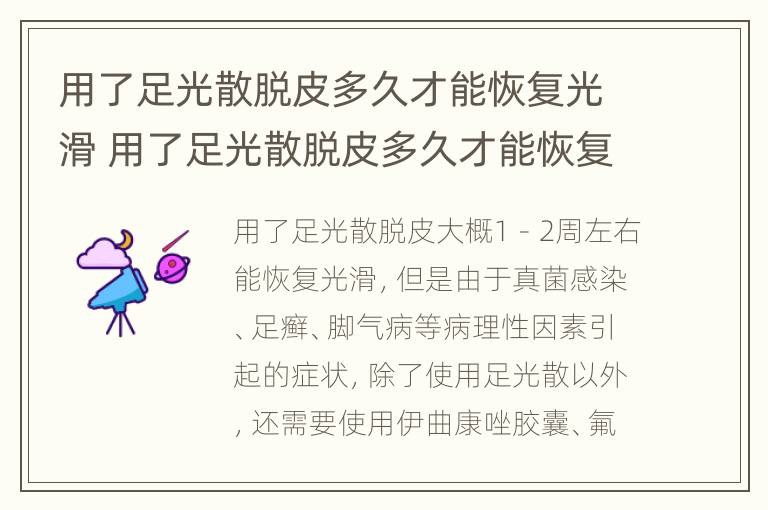 用了足光散脱皮多久才能恢复光滑 用了足光散脱皮多久才能恢复

用了足光散脱皮大概1－2周左右能恢复光滑，但是由于真菌感染、足癣、脚气病等病理性因素引起的症状，除了使用足光散以外，还需要使用伊曲康唑胶囊、氟